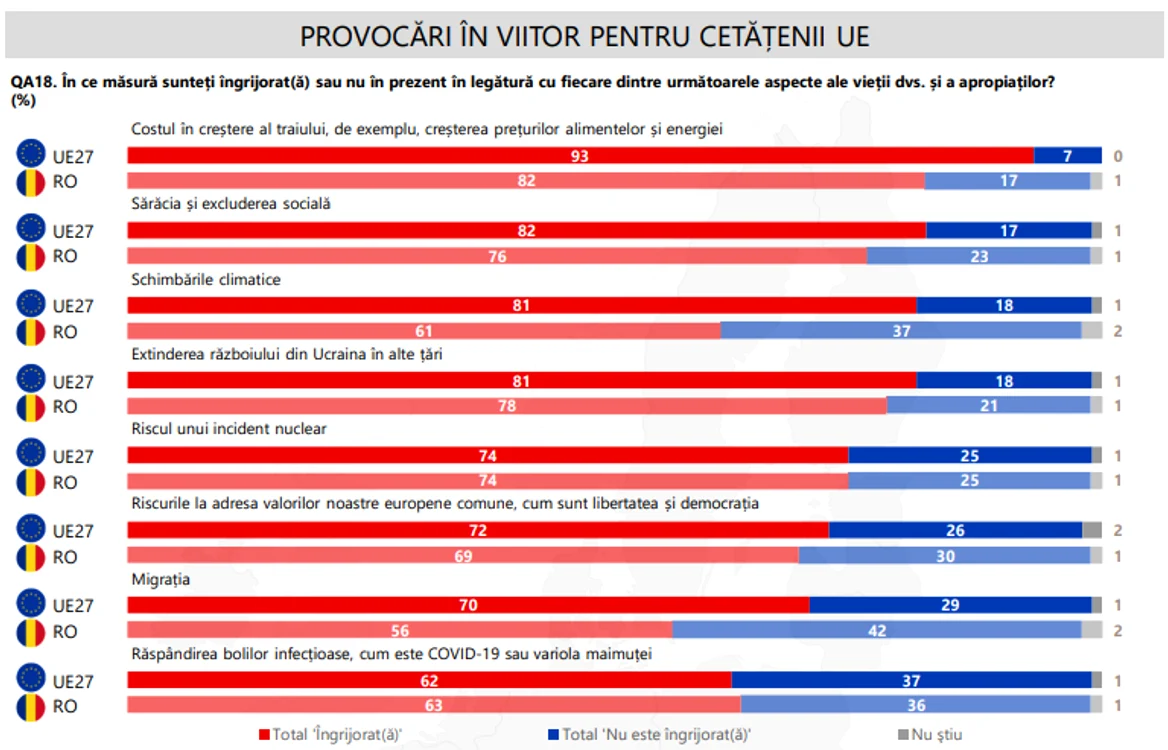 PROVOCĂRI ÎN VIITOR PENTRU CETĂȚENII UE

QA18. În ce măsură sunteți îngrijorat(ă) sau nu în prezent în legătură cu fiecare dintre următoarele aspecte ale vieții dvs. și a apropiaților? (%)

Costul în creștere al traiului, de exemplu, creșterea prețurilor alimentelor și energiei
UE27 93 7 0
RO 82 17 1

Sărăcia și excluderea socială
UE27 82 17 1
RO 76 23 1

Schimbările climatice
UE27 81 18 1
RO 61 37 2

Extinderea războiului din Ucraina în alte țări
UE27 81 18 1
RO 78 21 1

Riscul unui incident nuclear
UE27 74 25 1
RO 74 25 1

Riscurile la adresa valorilor noastre europene comune, cum sunt libertatea și democrația
UE27 72 26 2
RO 69 30 1

Migrația
UE27 70 29 1
RO 56 42 2

Răspândirea bolilor infecțioase, cum este COVID-19 sau variola maimuței
UE27 62 37 1
RO 63 36 1

Total 'Îngrijorat(ă)' Total 'Nu este îngrijorat(ă)' Nu știu